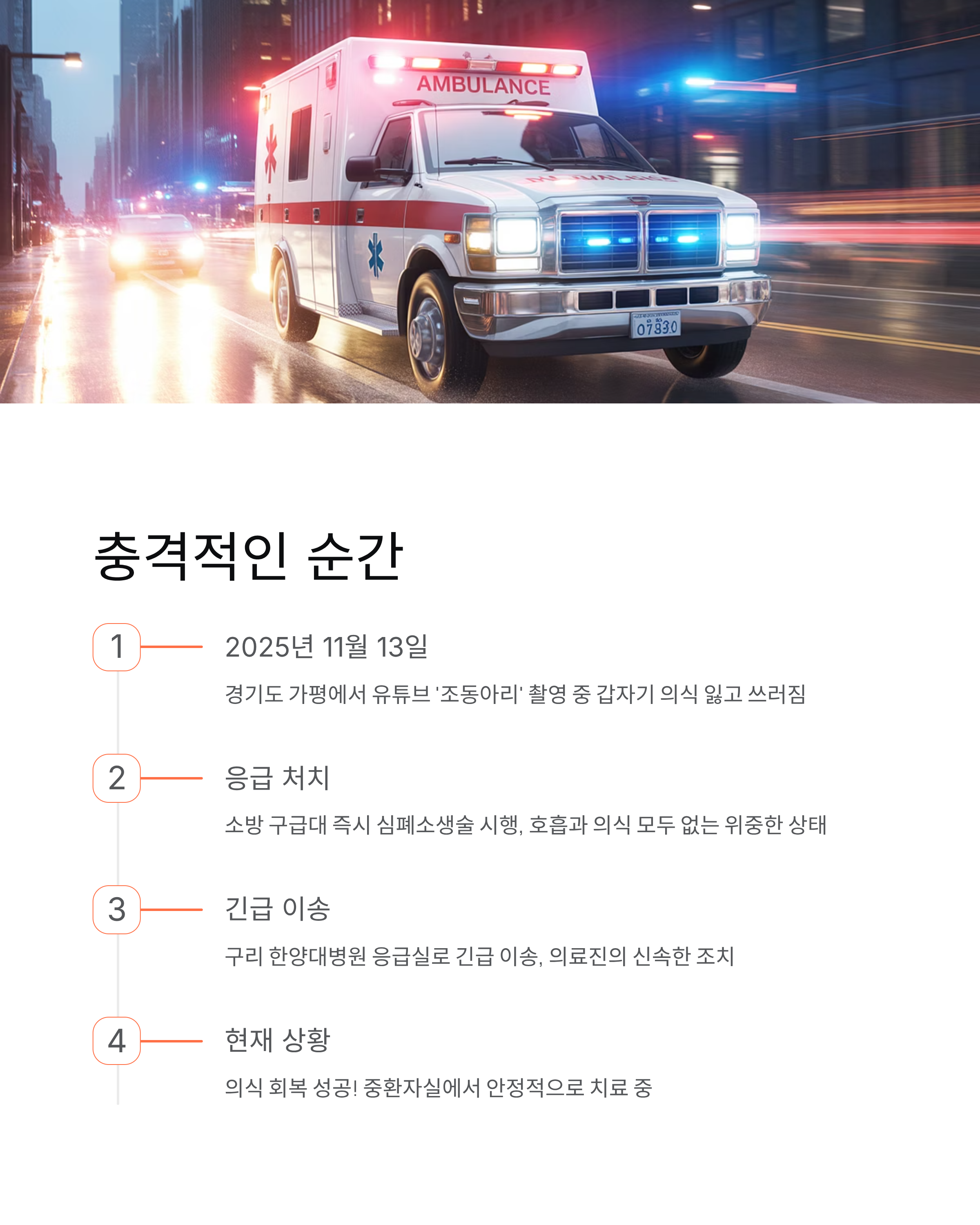 AMBULANCE

07830

충격적인 순간

1

2025년 11월 13일

경기도 가평에서 유튜브 '조동아리' 촬영 중 갑자기 의식 잃고 쓰러짐

2

응급 처치

소방 구급대 즉시 심폐소생술 시행, 호흡과 의식 모두 없는 위중한 상태

3

긴급 이송

구리 한양대병원 응급실로 긴급 이송, 의료진의 신속한 조치

4

현재 상황

의식 회복 성공! 중환자실에서 안정적으로 치료 중